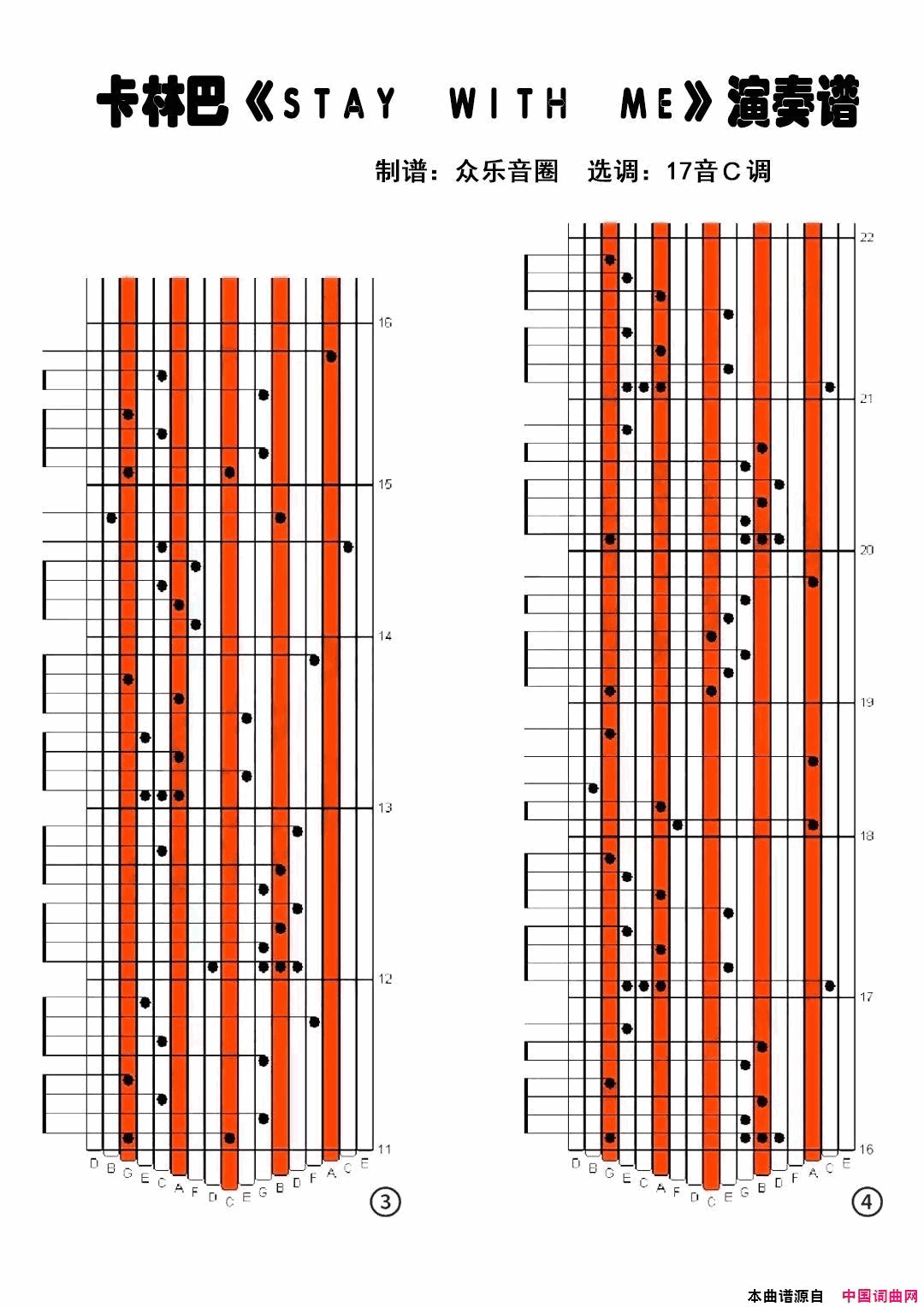 卡林巴《STAY WITH ME》演奏谱

制谱：众乐音圈 选调：17音C调

16
15
14
13
12
11

D B G E C A F D C E G B D F A C E

③

22
21
20
19
18
17
16

D B G E C A F D C E G B D F A C E

④

本曲谱源自 中国词曲网